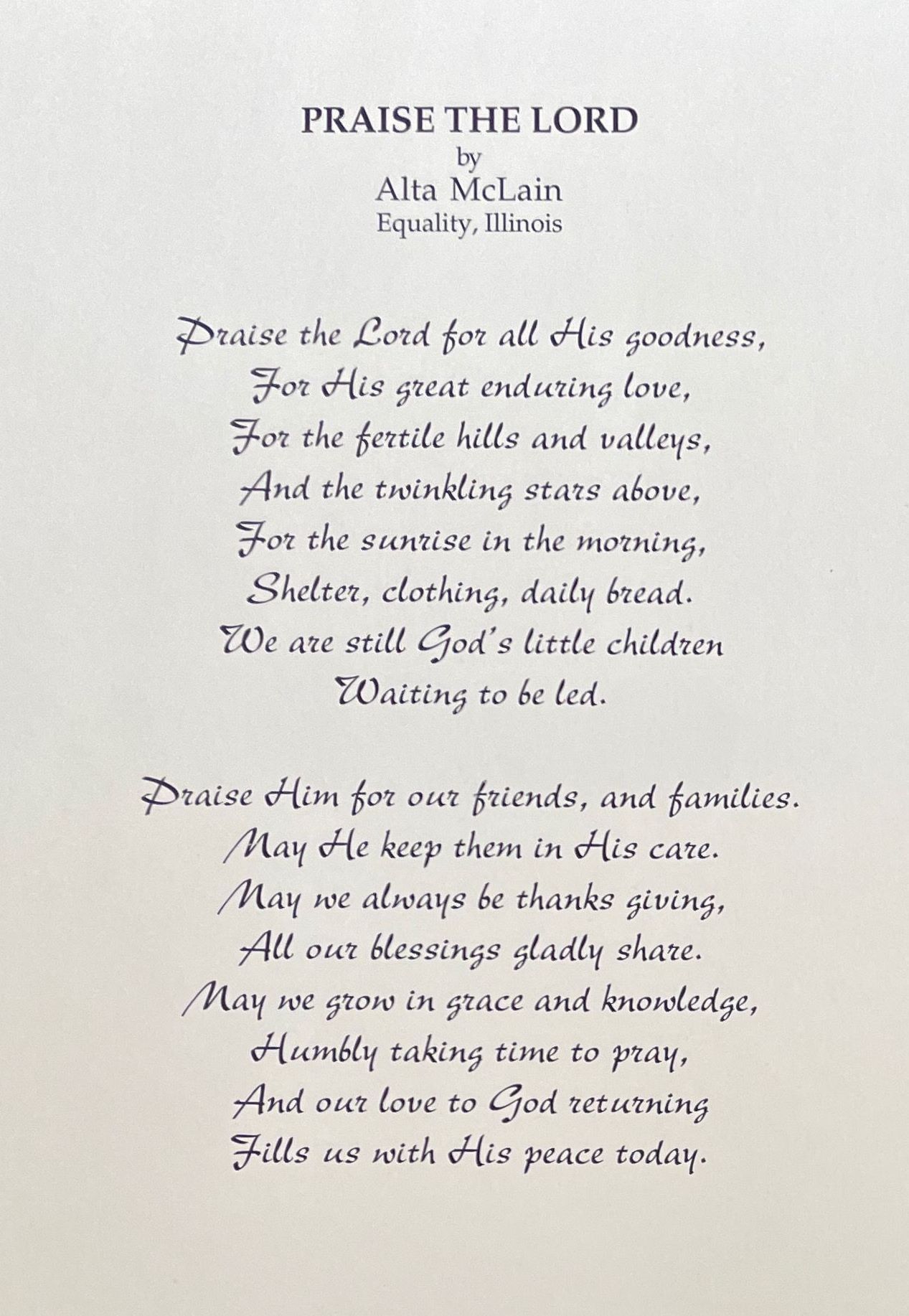 PRAISE THE LORD
by
Alta McLain
Equality, Illinois

Praise the Lord for all His goodness,
For His great enduring love,
For the fertile hills and valleys,
And the twinkling stars above,
For the sunrise in the morning,
Shelter, clothing, daily bread.
We are still God's little children
Waiting to be led.

Praise Him for our friends, and families.
May He keep them in His care.
May we always be thanks giving,
All our blessings gladly share.
May we grow in grace and knowledge,
Humbly taking time to pray,
And our love to God returning
Fills us with His peace today.